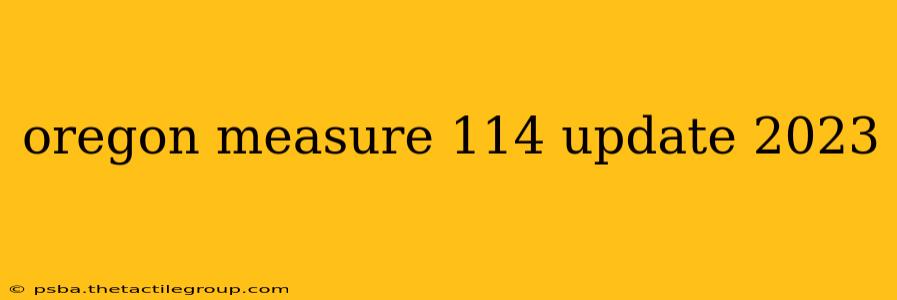 oregon measure 114 update 2023

© psba.thetactilegroup.com